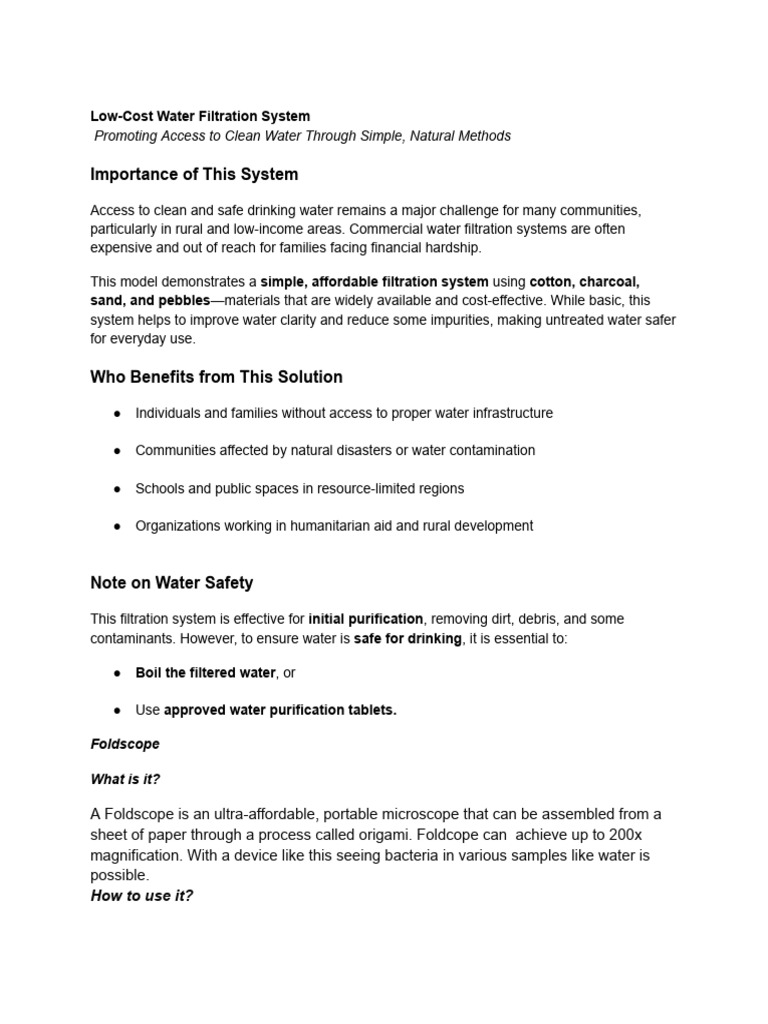 Low-Cost Water Filtration System
Promoting Access to Clean Water Through Simple, Natural Methods

Importance of This System

Access to clean and safe drinking water remains a major challenge for many communities, particularly in rural and low-income areas. Commercial water filtration systems are often expensive and out of reach for families facing financial hardship.

This model demonstrates a simple, affordable filtration system using cotton, charcoal, sand, and pebbles—materials that are widely available and cost-effective. While basic, this system helps to improve water clarity and reduce some impurities, making untreated water safer for everyday use.

Who Benefits from This Solution

● Individuals and families without access to proper water infrastructure

● Communities affected by natural disasters or water contamination

● Schools and public spaces in resource-limited regions

● Organizations working in humanitarian aid and rural development

Note on Water Safety

This filtration system is effective for initial purification, removing dirt, debris, and some contaminants. However, to ensure water is safe for drinking, it is essential to:

● Boil the filtered water, or

● Use approved water purification tablets.

Foldscope

What is it?

A Foldscope is an ultra-affordable, portable microscope that can be assembled from a sheet of paper through a process called origami. Foldcope can achieve up to 200x magnification. With a device like this seeing bacteria in various samples like water is possible.
How to use it?